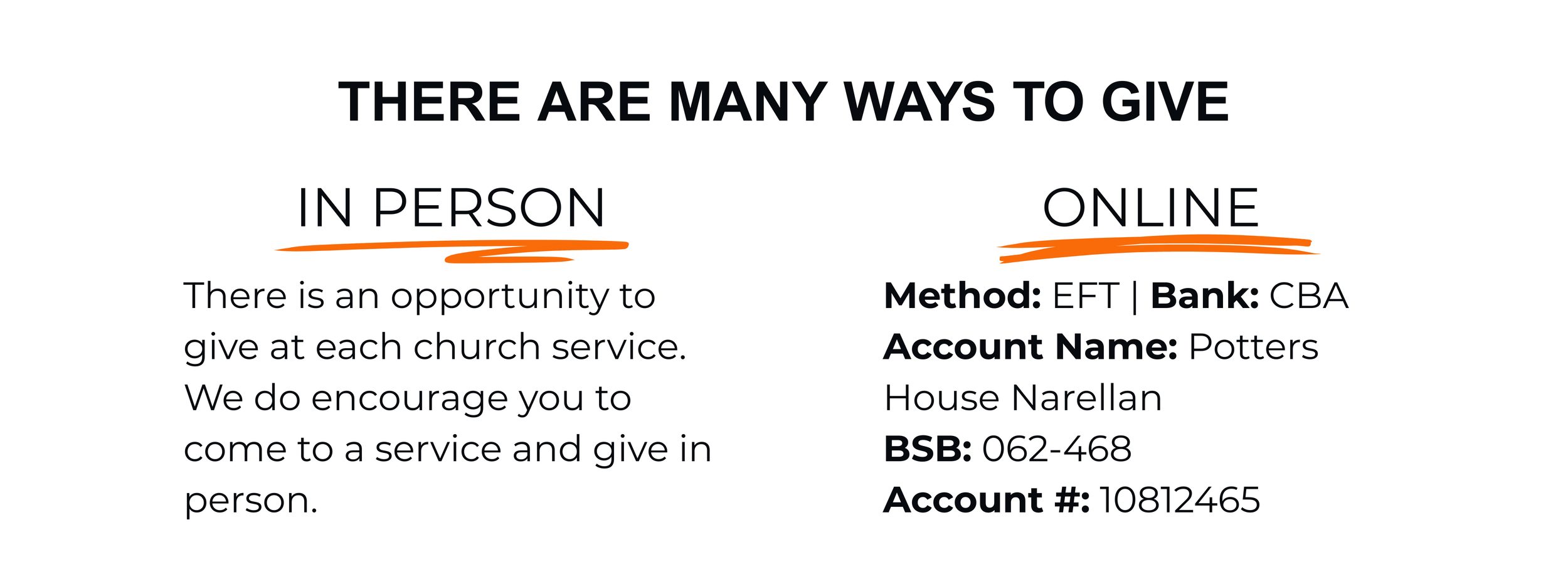 THERE ARE MANY WAYS TO GIVE

IN PERSON

There is an opportunity to give at each church service. We do encourage you to come to a service and give in person.

ONLINE

Method: EFT | Bank: CBA
Account Name: Potters House Narellan
BSB: 062-468
Account #: 10812465